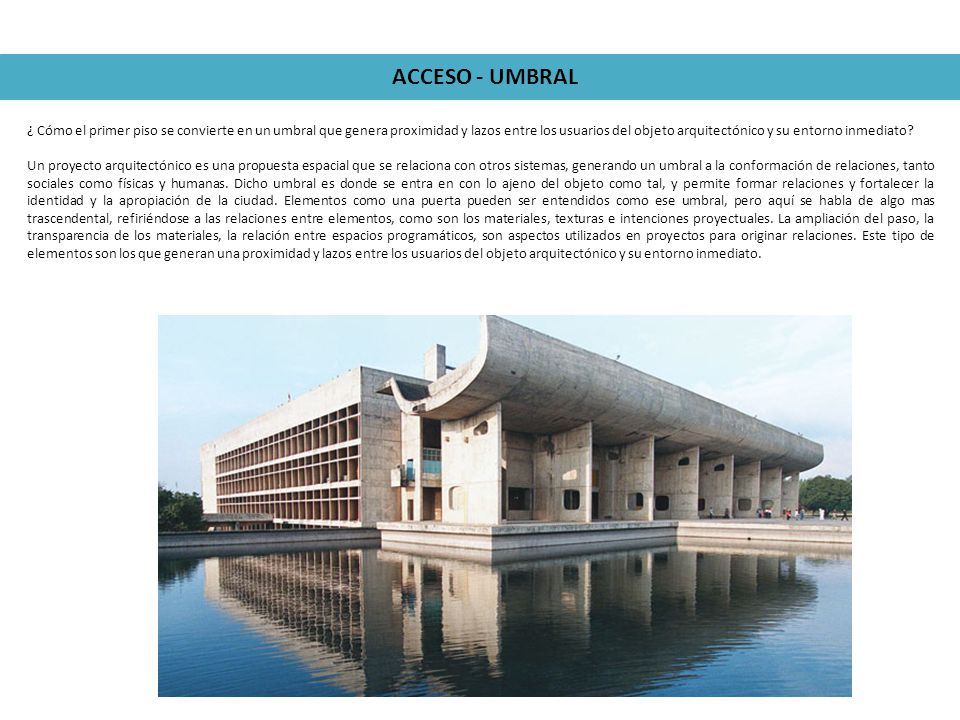 ACCESO - UMBRAL

¿ Cómo el primer piso se convierte en un umbral que genera proximidad y lazos entre los usuarios del objeto arquitectónico y su entorno inmediato?

Un proyecto arquitectónico es una propuesta espacial que se relaciona con otros sistemas, generando un umbral a la conformación de relaciones, tanto sociales como físicas y humanas. Dicho umbral es donde se entra en con lo ajeno del objeto como tal, y permite formar relaciones y fortalecer la identidad y la apropiación de la ciudad. Elementos como una puerta pueden ser entendidos como ese umbral, pero aquí se habla de algo mas trascendental, refiriéndose a las relaciones entre elementos, como son los materiales, texturas e intenciones proyectuales. La ampliación del paso, la transparencia de los materiales, la relación entre espacios programáticos, son aspectos utilizados en proyectos para originar relaciones. Este tipo de elementos son los que generan una proximidad y lazos entre los usuarios del objeto arquitectónico y su entorno inmediato.